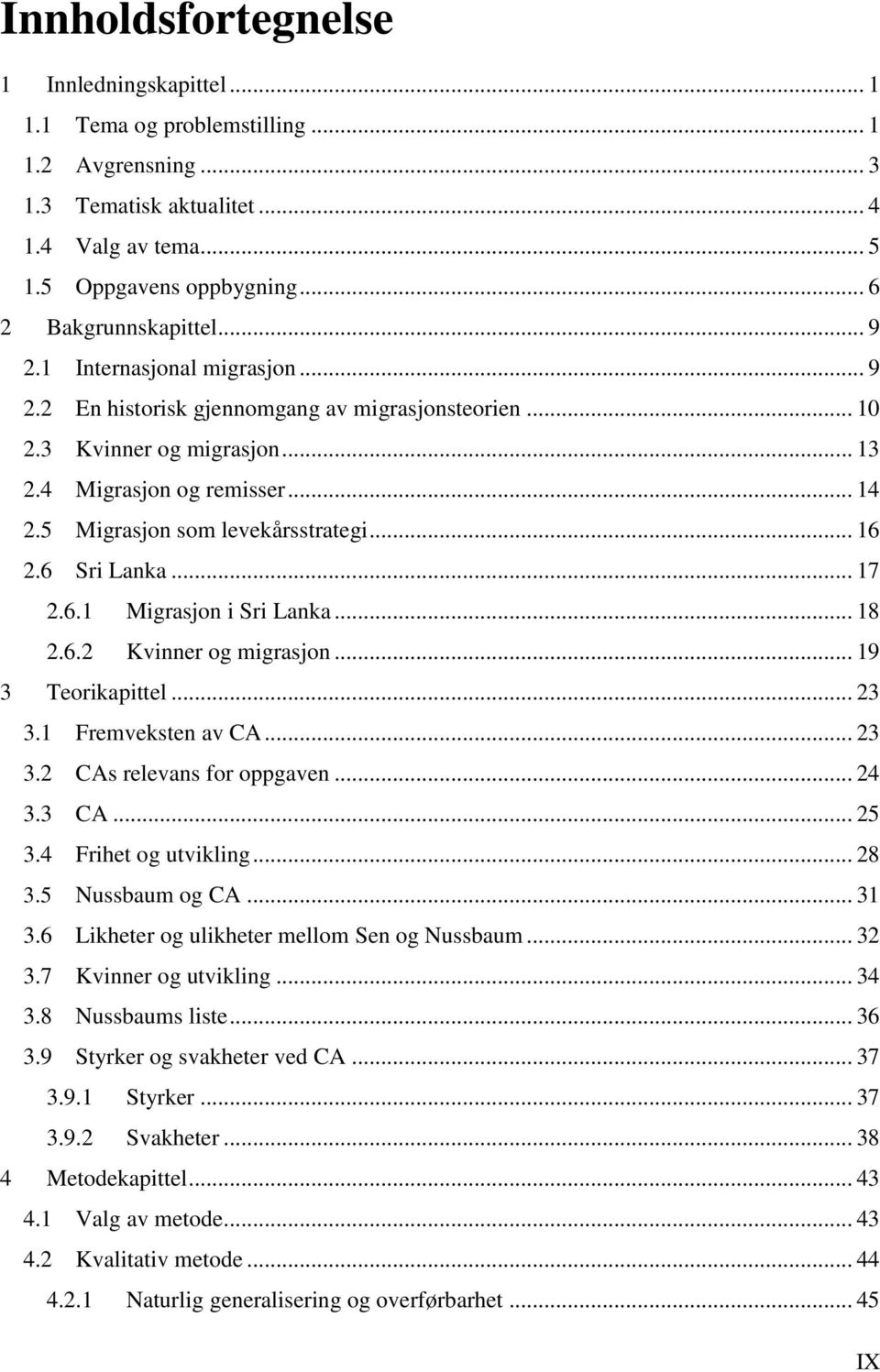 Innholdsfortegnelse

1 Innledningskapittel ... 1
1.1 Tema og problemstilling ... 1
1.2 Avgrensning ... 3
1.3 Tematisk aktualitet ... 4
1.4 Valg av tema ... 5
1.5 Oppgavens oppbygning ... 6
2 Bakgrunnskapittel ... 9
2.1 Internasjonal migrasjon ... 9
2.2 En historisk gjennomgang av migrasjonsteorien ... 10
2.3 Kvinner og migrasjon ... 13
2.4 Migrasjon og remisser ... 14
2.5 Migrasjon som levekårsstrategi ... 16
2.6 Sri Lanka ... 17
2.6.1 Migrasjon i Sri Lanka ... 18
2.6.2 Kvinner og migrasjon ... 19
3 Teorikapittel ... 23
3.1 Fremveksten av CA ... 23
3.2 CAs relevans for oppgaven ... 24
3.3 CA ... 25
3.4 Frihet og utvikling ... 28
3.5 Nussbaum og CA ... 31
3.6 Likheter og ulikheter mellom Sen og Nussbaum ... 32
3.7 Kvinner og utvikling ... 34
3.8 Nussbaums liste ... 36
3.9 Styrker og svakheter ved CA ... 37
3.9.1 Styrker ... 37
3.9.2 Svakheter ... 38
4 Metodekapittel ... 43
4.1 Valg av metode ... 43
4.2 Kvalitativ metode ... 44
4.2.1 Naturlig generalisering og overførbarhet ... 45

IX